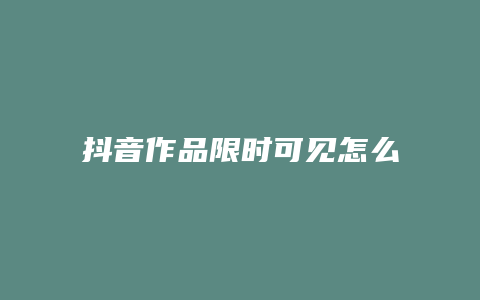 抖音作品限时可见怎么